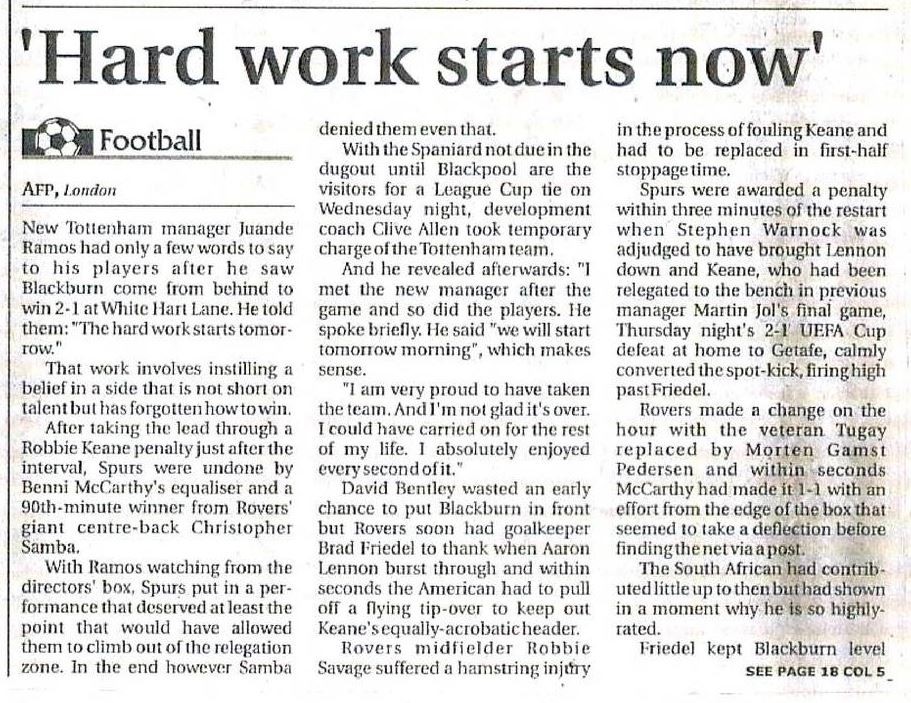 'Hard work starts now'

Football

AFP, London

New Tottenham manager Juande Ramos had only a few words to say to his players after he saw Blackburn come from behind to win 2-1 at White Hart Lane. He told them: "The hard work starts tomorrow."

That work involves instilling a belief in a side that is not short on talent but has forgotten how to win.

After taking the lead through a Robbie Keane penalty just after the interval, Spurs were undone by Benni McCarthy's equaliser and a 90th-minute winner from Rovers' giant centre-back Christopher Samba.

With Ramos watching from the directors' box, Spurs put in a performance that deserved at least the point that would have allowed them to climb out of the relegation zone. In the end however Samba denied them even that.

With the Spaniard not due in the dugout until Blackpool are the visitors for a League Cup tie on Wednesday night, development coach Clive Allen took temporary charge of the Tottenham team.

And he revealed afterwards: "I met the new manager after the game and so did the players. He spoke briefly. He said "we will start tomorrow morning", which makes sense.

"I am very proud to have taken the team. And I'm not glad it's over. I could have carried on for the rest of my life. I absolutely enjoyed every second of it."

David Bentley wasted an early chance to put Blackburn in front but Rovers soon had goalkeeper Brad Friedel to thank when Aaron Lennon burst through and within seconds the American had to pull off a flying tip-over to keep out Keane's equally-acrobatic header.

Rovers midfielder Robbie Savage suffered a hamstring injury in the process of fouling Keane and had to be replaced in first-half stoppage time.

Spurs were awarded a penalty within three minutes of the restart when Stephen Warnock was adjudged to have brought Lennon down and Keane, who had been relegated to the bench in previous manager Martin Jol's final game, Thursday night's 2-1 UEFA Cup defeat at home to Getafe, calmly converted the spot-kick, firing high past Friedel.

Rovers made a change on the hour with the veteran Tugay replaced by Morten Gamst Pedersen and within seconds McCarthy had made it 1-1 with an effort from the edge of the box that seemed to take a deflection before finding the net via a post.

The South African had contributed little up to then but had shown in a moment why he is so highly-rated.

Friedel kept Blackburn level

SEE PAGE 18 COL 5